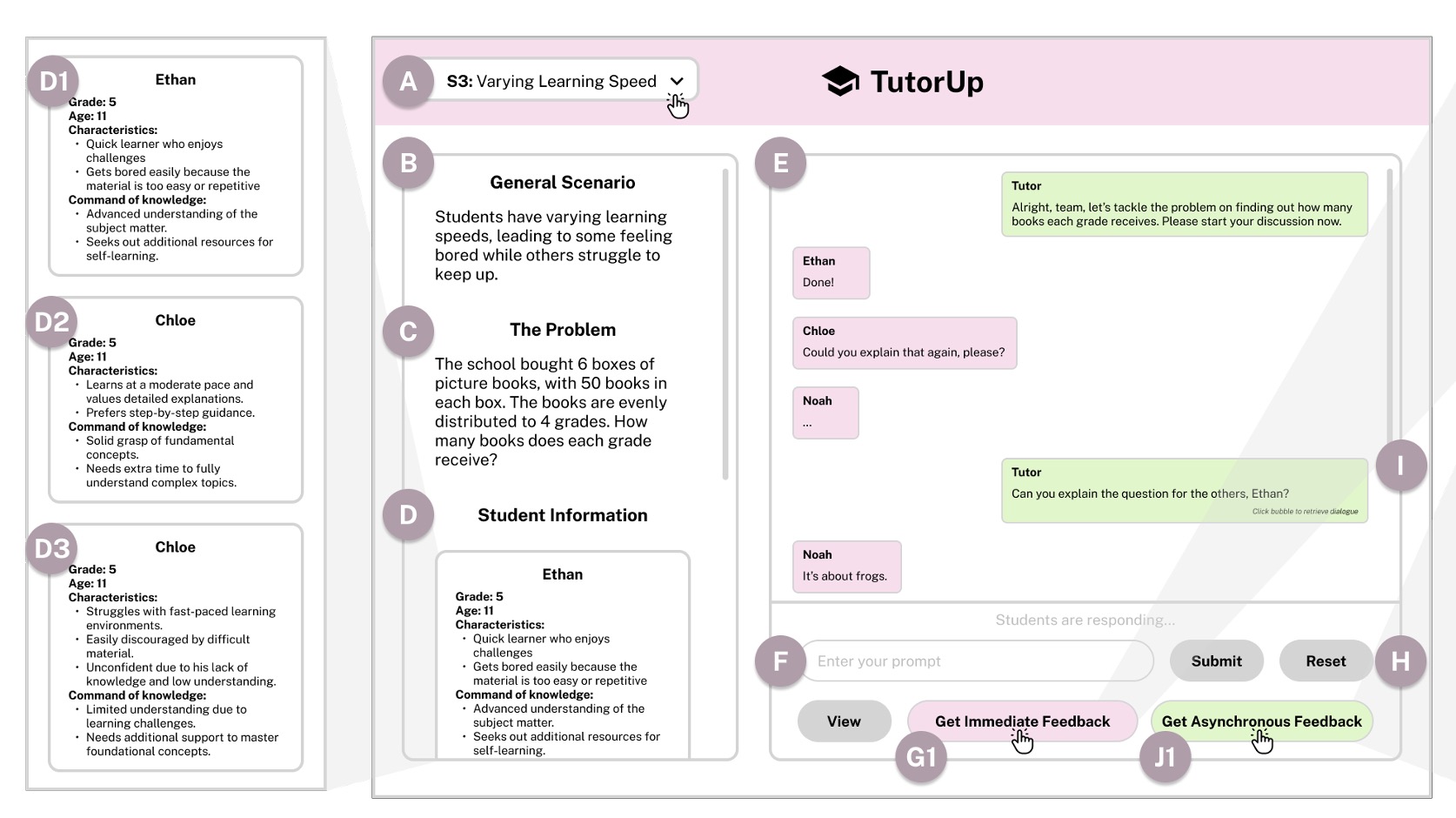 D1
Ethan
Grade: 5
Age: 11
Characteristics:
• Quick learner who enjoys challenges
• Gets bored easily because the material is too easy or repetitive
Command of knowledge:
• Advanced understanding of the subject matter.
• Seeks out additional resources for self-learning.

D2
Chloe
Grade: 5
Age: 11
Characteristics:
• Learns at a moderate pace and values detailed explanations.
• Prefers step-by-step guidance.
Command of knowledge:
• Solid grasp of fundamental concepts.
• Needs extra time to fully understand complex topics.

D3
Chloe
Grade: 5
Age: 11
Characteristics:
• Struggles with fast-paced learning environments.
• Easily discouraged by difficult material.
• Unconfident due to his lack of knowledge and low understanding.
Command of knowledge:
• Limited understanding due to learning challenges.
• Needs additional support to master foundational concepts.

A
S3: Varying Learning Speed

TutorUp

B
General Scenario
Students have varying learning speeds, leading to some feeling bored while others struggle to keep up.

C
The Problem
The school bought 6 boxes of picture books, with 50 books in each box. The books are evenly distributed to 4 grades. How many books does each grade receive?

D
Student Information

Ethan
Grade: 5
Age: 11
Characteristics:
• Quick learner who enjoys challenges
• Gets bored easily because the material is too easy or repetitive
Command of knowledge:
• Advanced understanding of the subject matter.
• Seeks out additional resources for self-learning.

E
Tutor
Alright, team, let's tackle the problem on finding out how many books each grade receives. Please start your discussion now.

Ethan
Done!

Chloe
Could you explain that again, please?

Noah
...

Tutor
Can you explain the question for the others, Ethan?
Click bubble to retrieve dialogue

I

Noah
It's about frogs.

Students are responding...

F
Enter your prompt
Submit
Reset
H

View
Get Immediate Feedback
Get Asynchronous Feedback
G1
J1